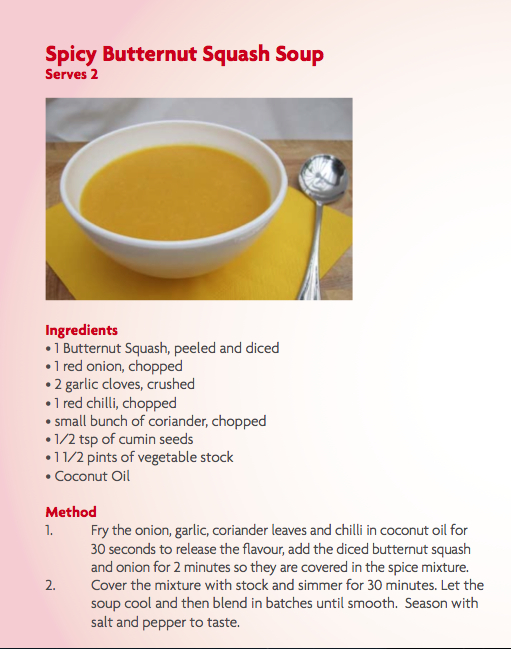 Spicy Butternut Squash Soup
Serves 2

Ingredients
• 1 Butternut Squash, peeled and diced
• 1 red onion, chopped
• 2 garlic cloves, crushed
• 1 red chilli, chopped
• small bunch of coriander, chopped
• 1/2 tsp of cumin seeds
• 1 1/2 pints of vegetable stock
• Coconut Oil

Method
1. Fry the onion, garlic, coriander leaves and chilli in coconut oil for 30 seconds to release the flavour, add the diced butternut squash and onion for 2 minutes so they are covered in the spice mixture.
2. Cover the mixture with stock and simmer for 30 minutes. Let the soup cool and then blend in batches until smooth. Season with salt and pepper to taste.